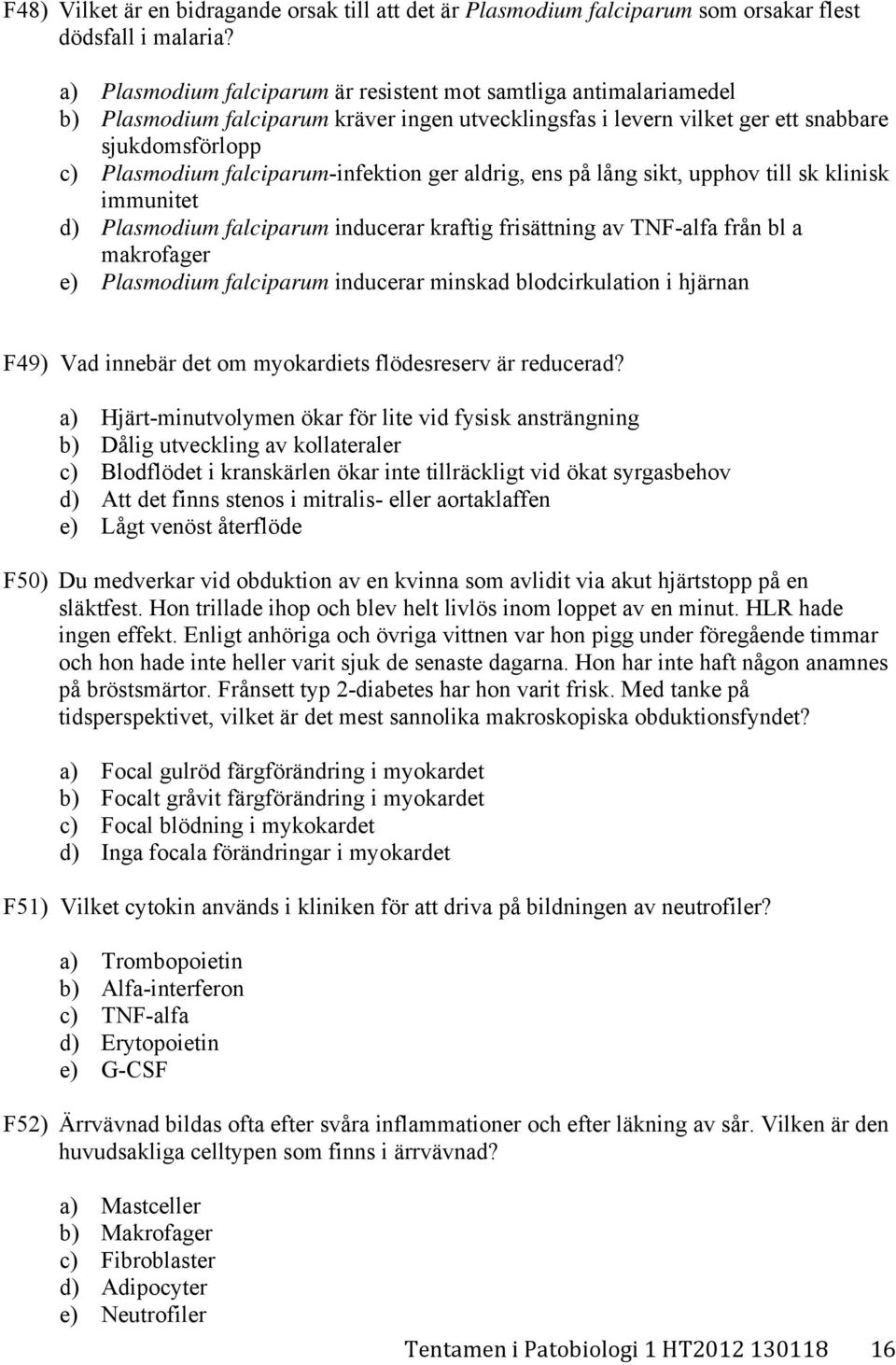 F48) Vilket är en bidragande orsak till att det är Plasmodium falciparum som orsakar flest dödsfall i malaria?

a) Plasmodium falciparum är resistent mot samtliga antimalariamedel
b) Plasmodium falciparum kräver ingen utvecklingsfas i levern vilket ger ett snabbare sjukdomsförlopp
c) Plasmodium falciparum-infektion ger aldrig, ens på lång sikt, upphov till sk klinisk immunitet
d) Plasmodium falciparum inducerar kraftig frisättning av TNF-alfa från bl a makrofager
e) Plasmodium falciparum inducerar minskad blodcirkulation i hjärnan

F49) Vad innebär det om myokardiets flödesreserv är reducerad?

a) Hjärt-minutvolymen ökar för lite vid fysisk ansträngning
b) Dålig utveckling av kollateraler
c) Blodflödet i kranskärlen ökar inte tillräckligt vid ökat syrgasbehov
d) Att det finns stenos i mitralis- eller aortaklaffen
e) Lågt venöst återflöde

F50) Du medverkar vid obduktion av en kvinna som avlidit via akut hjärtstopp på en släktfest. Hon trillade ihop och blev helt livlös inom loppet av en minut. HLR hade ingen effekt. Enligt anhöriga och övriga vittnen var hon pigg under föregående timmar och hon hade inte heller varit sjuk de senaste dagarna. Hon har inte haft någon anamnes på bröstsmärtor. Frånsett typ 2-diabetes har hon varit frisk. Med tanke på tidsperspektivet, vilket är det mest sannolika makroskopiska obduktionsfyndet?

a) Focal gulröd färgförändring i myokardet
b) Focalt gråvit färgförändring i myokardet
c) Focal blödning i mykokardet
d) Inga focala förändringar i myokardet

F51) Vilket cytokin används i kliniken för att driva på bildningen av neutrofiler?

a) Trombopoietin
b) Alfa-interferon
c) TNF-alfa
d) Erytopoietin
e) G-CSF

F52) Ärrvävnad bildas ofta efter svåra inflammationer och efter läkning av sår. Vilken är den huvudsakliga celltypen som finns i ärrvävnad?

a) Mastceller
b) Makrofager
c) Fibroblaster
d) Adipocyter
e) Neutrofiler

Tentamen i Patobiologi 1 HT2012 130118 16